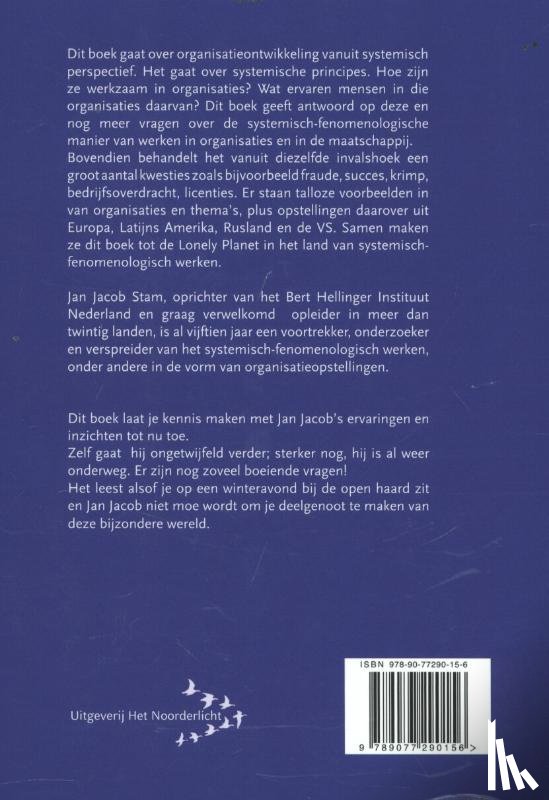 Dit boek gaat over organisatieontwikkeling vanuit systemisch perspectief. Het gaat over systemische principes. Hoe zijn ze werkzaam in organisaties? Wat ervaren mensen in die organisaties daarvan? Dit boek geeft antwoord op deze en nog meer vragen over de systemisch-fenomenologische manier van werken in organisaties en in de maatschappij. Bovendien behandelt het vanuit diezelfde invalshoek een groot aantal kwesties zoals bijvoorbeeld fraude, succes, krimp, bedrijfsoverdracht, licenties. Er staan talloze voorbeelden in van organisaties en thema's, plus opstellingen daarover uit Europa, Latijns Amerika, Rusland en de VS. Samen maken ze dit boek tot de Lonely Planet in het land van systemisch-fenomenologisch werken.

Jan Jacob Stam, oprichter van het Bert Hellinger Instituut Nederland en graag verwelkomd opleider in meer dan twintig landen, is al vijftien jaar een voortrekker, onderzoeker en verspreider van het systemisch-fenomenologisch werken, onder andere in de vorm van organisatieopstellingen.

Dit boek laat je kennis maken met Jan Jacob's ervaringen en inzichten tot nu toe.
Zelf gaat hij ongetwijfeld verder; sterker nog, hij is al weer onderweg. Er zijn nog zoveel boeiende vragen!
Het leest alsof je op een winteravond bij de open haard zit en Jan Jacob niet moe wordt om je deelgenoot te maken van deze bijzondere wereld.

Uitgeverij Het Noorderlicht

ISBN 978-90-77290-15-6

9 789077 290156 >